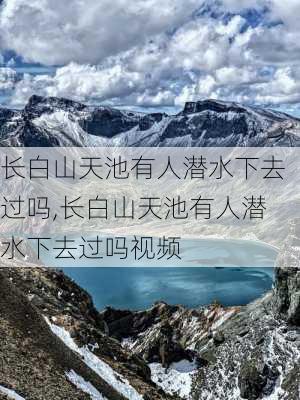 长白山天池有人潜水下去过吗,长白山天池有人潜水下去过吗视频